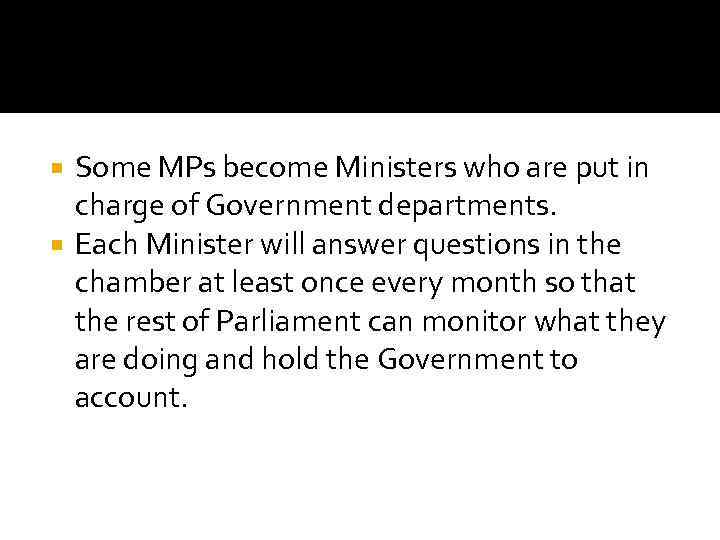 • Some MPs become Ministers who are put in charge of Government departments.
• Each Minister will answer questions in the chamber at least once every month so that the rest of Parliament can monitor what they are doing and hold the Government to account.